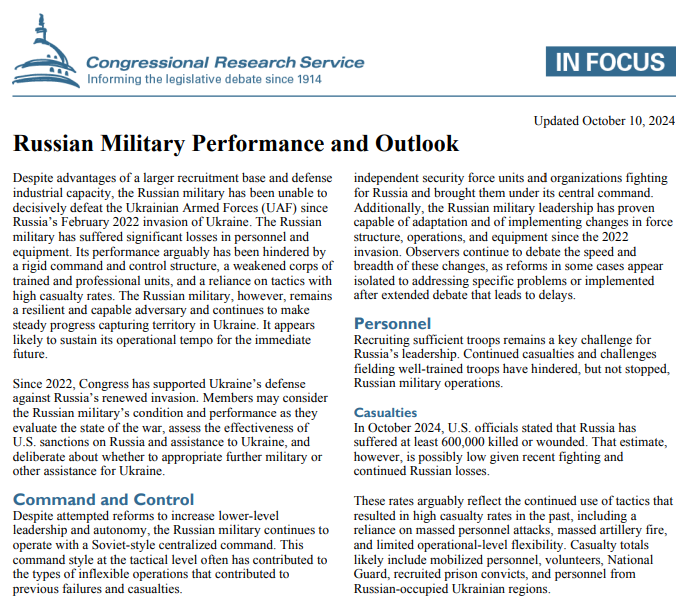 Congressional Research Service
Informing the legislative debate since 1914

IN FOCUS

Updated October 10, 2024

Russian Military Performance and Outlook

Despite advantages of a larger recruitment base and defense industrial capacity, the Russian military has been unable to decisively defeat the Ukrainian Armed Forces (UAF) since Russia's February 2022 invasion of Ukraine. The Russian military has suffered significant losses in personnel and equipment. Its performance arguably has been hindered by a rigid command and control structure, a weakened corps of trained and professional units, and a reliance on tactics with high casualty rates. The Russian military, however, remains a resilient and capable adversary and continues to make steady progress capturing territory in Ukraine. It appears likely to sustain its operational tempo for the immediate future.

Since 2022, Congress has supported Ukraine's defense against Russia's renewed invasion. Members may consider the Russian military's condition and performance as they evaluate the state of the war, assess the effectiveness of U.S. sanctions on Russia and assistance to Ukraine, and deliberate about whether to appropriate further military or other assistance for Ukraine.

Command and Control
Despite attempted reforms to increase lower-level leadership and autonomy, the Russian military continues to operate with a Soviet-style centralized command. This command style at the tactical level often has contributed to the types of inflexible operations that contributed to previous failures and casualties.

independent security force units and organizations fighting for Russia and brought them under its central command. Additionally, the Russian military leadership has proven capable of adaptation and of implementing changes in force structure, operations, and equipment since the 2022 invasion. Observers continue to debate the speed and breadth of these changes, as reforms in some cases appear isolated to addressing specific problems or implemented after extended debate that leads to delays.

Personnel
Recruiting sufficient troops remains a key challenge for Russia's leadership. Continued casualties and challenges fielding well-trained troops have hindered, but not stopped, Russian military operations.

Casualties
In October 2024, U.S. officials stated that Russia has suffered at least 600,000 killed or wounded. That estimate, however, is possibly low given recent fighting and continued Russian losses.

These rates arguably reflect the continued use of tactics that resulted in high casualty rates in the past, including a reliance on massed personnel attacks, massed artillery fire, and limited operational-level flexibility. Casualty totals likely include mobilized personnel, volunteers, National Guard, recruited prison convicts, and personnel from Russian-occupied Ukrainian regions.